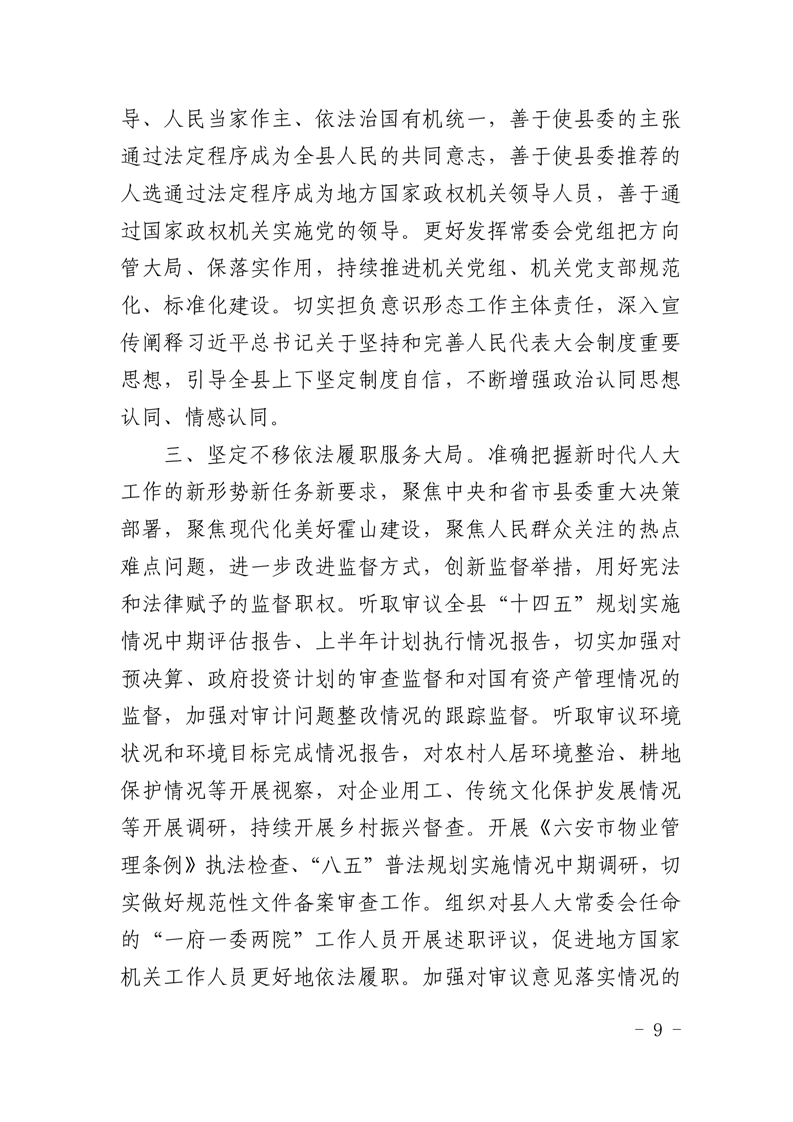 导、人民当家作主、依法治国有机统一，善于使县委的主张通过法定程序成为全县人民的共同意志，善于使县委推荐的人选通过法定程序成为地方国家政权机关领导人员，善于通过国家政权机关实施党的领导。更好发挥常委会党组把方向管大局、保落实作用，持续推进机关党组、机关党支部规范化、标准化建设。切实担负意识形态工作主体责任，深入宣传阐释习近平总书记关于坚持和完善人民代表大会制度重要思想，引导全县上下坚定制度自信，不断增强政治认同思想认同、情感认同。

三、坚定不移依法履职服务大局。准确把握新时代人大工作的新形势新任务新要求，聚焦中央和省市县委重大决策部署，聚焦现代化美好霍山建设，聚焦人民群众关注的热点难点问题，进一步改进监督方式，创新监督举措，用好宪法和法律赋予的监督职权。听取审议全县“十四五”规划实施情况中期评估报告、上半年计划执行情况报告，切实加强对预决算、政府投资计划的审查监督和对国有资产管理情况的监督，加强对审计问题整改情况的跟踪监督。听取审议环境状况和环境目标完成情况报告，对农村人居环境整治、耕地保护情况等开展视察，对企业用工、传统文化保护发展情况等开展调研，持续开展乡村振兴督查。开展《六安市物业管理条例》执法检查、“八五”普法规划实施情况中期调研，切实做好规范性文件备案审查工作。组织对县人大常委会任命的“一府一委两院”工作人员开展述职评议，促进地方国家机关工作人员更好地依法履职。加强对审议意见落实情况的

- 9 -